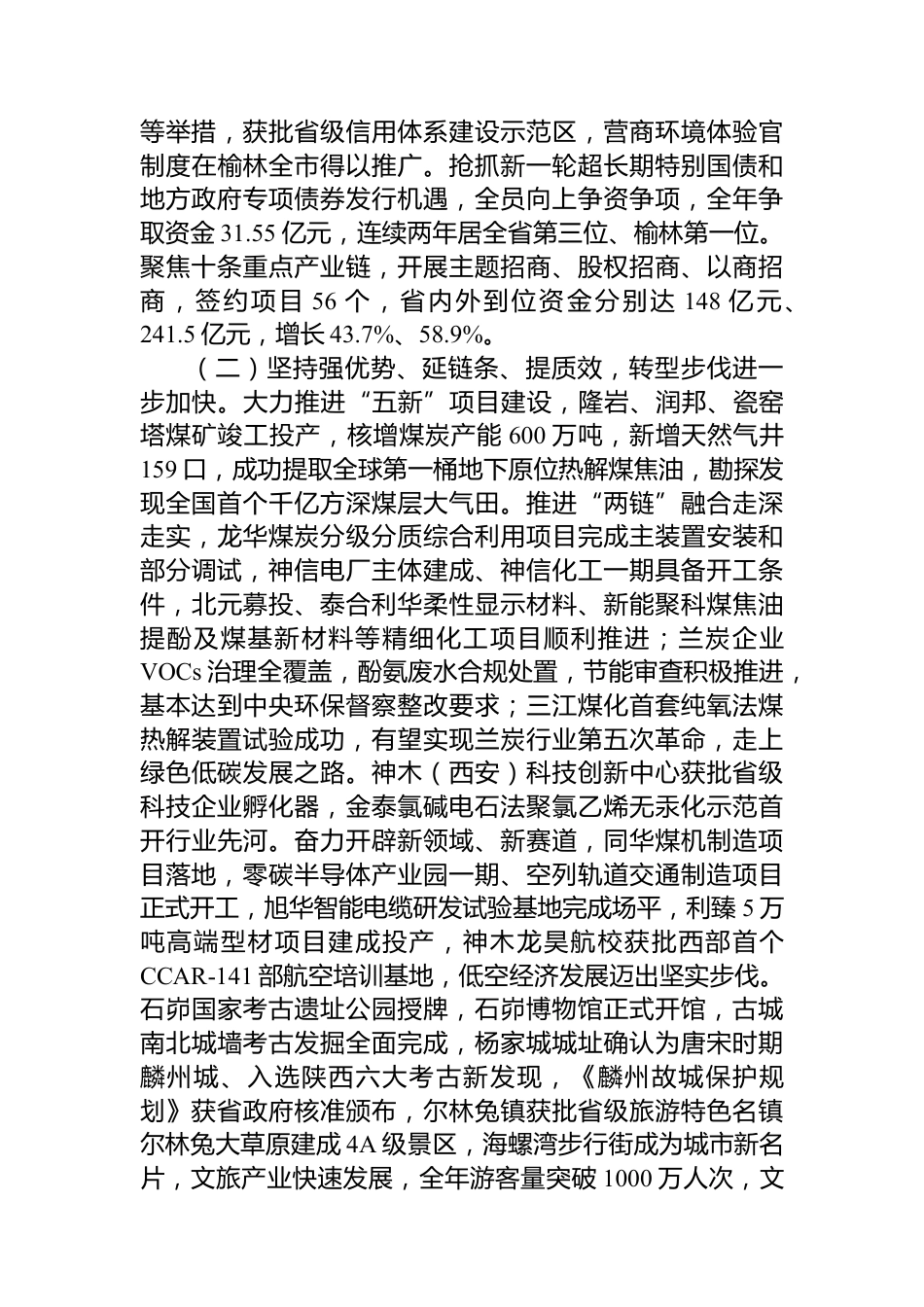 等举措，获批省级信用体系建设示范区，营商环境体验官制度在榆林全市得以推广。抢抓新一轮超长期特别国债和地方政府专项债券发行机遇，全员向上争资争项，全年争取资金 31.55 亿元，连续两年居全省第三位、榆林第一位。聚焦十条重点产业链，开展主题招商、股权招商、以商招商，签约项目 56 个，省内外到位资金分别达 148 亿元、241.5 亿元，增长 43.7%、58.9%。

（二）坚持强优势、延链条、提质效，转型步伐进一步加快。大力推进“五新”项目建设，隆岩、润邦、瓷窑塔煤矿竣工投产，核增煤炭产能 600 万吨，新增天然气井 159 口，成功提取全球第一桶地下原位热解煤焦油，勘探发现全国首个千亿方深煤层大气田。推进“两链”融合走深走实，龙华煤炭分级分质综合利用项目完成主装置安装和部分调试，神信电厂主体建成、神信化工一期具备开工条件，北元募投、泰合利华柔性显示材料、新能聚科煤焦油提酚及煤基新材料等精细化工项目顺利推进；兰炭企业 VOCs 治理全覆盖，酚氨废水合规处置，节能审查积极推进，基本达到中央环保督察整改要求；三江煤化首套纯氧法煤热解装置试验成功，有望实现兰炭行业第五次革命，走上绿色低碳发展之路。神木（西安）科技创新中心获批省级科技企业孵化器，金泰氯碱电石法聚氯乙烯无汞化示范首开行业先河。奋力开辟新领域、新赛道，同华煤机制造项目落地，零碳半导体产业园一期、空列轨道交通制造项目正式开工，旭华智能电缆研发试验基地完成场平，利臻 5 万吨高端型材项目建成投产，神木龙昊航校获批西部首个 CCAR-141 部航空培训基地，低空经济发展迈出坚实步伐。石峁国家考古遗址公园授牌，石峁博物馆正式开馆，古城南北城墙考古发掘全面完成，杨家城城址确认为唐宋时期麟州城、入选陕西六大考古新发现，《麟州故城保护规划》获省政府核准颁布，尔林兔镇获批省级旅游特色名镇尔林兔大草原建成 4A 级景区，海螺湾步行街成为城市新名片，文旅产业快速发展，全年游客量突破 1000 万人次，文